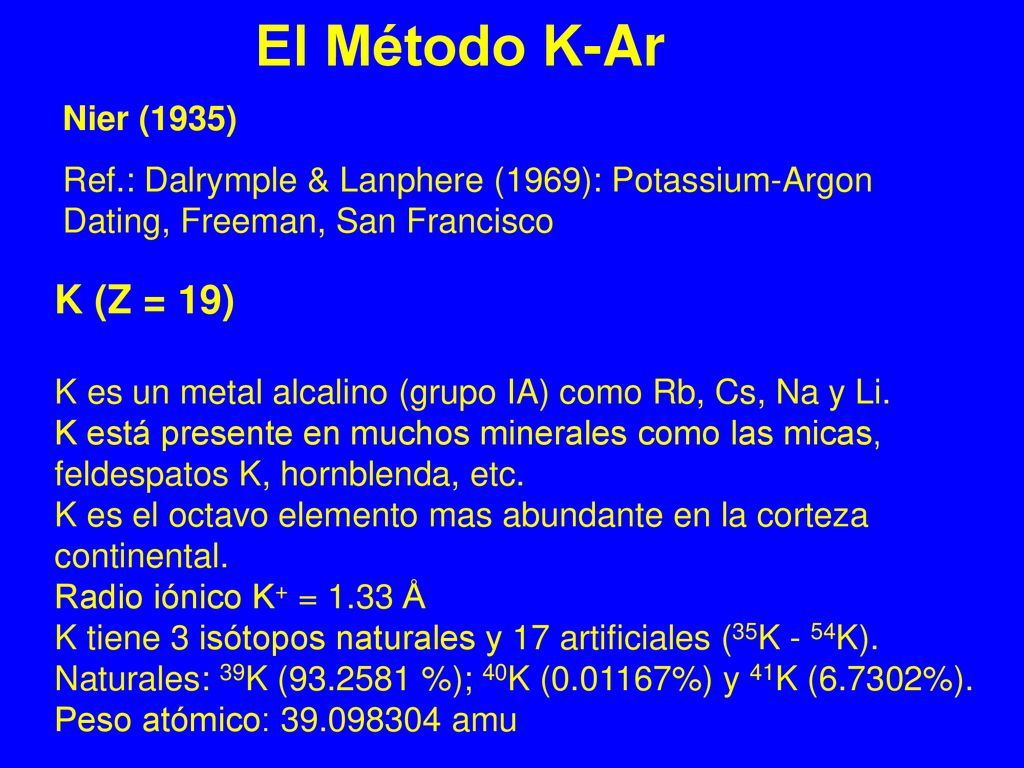 El Método K-Ar

Nier (1935)

Ref.: Dalrymple & Lanphere (1969): Potassium-Argon Dating, Freeman, San Francisco

K (Z = 19)

K es un metal alcalino (grupo IA) como Rb, Cs, Na y Li.
K está presente en muchos minerales como las micas, feldespatos K, hornblenda, etc.
K es el octavo elemento mas abundante en la corteza continental.
Radio iónico $K^+$ = 1.33 Å
K tiene 3 isótopos naturales y 17 artificiales ($^{35}K$ - $^{54}K$).
Naturales: $^{39}K$ (93.2581 %); $^{40}K$ (0.01167%) y $^{41}K$ (6.7302%).
Peso atómico: 39.098304 amu